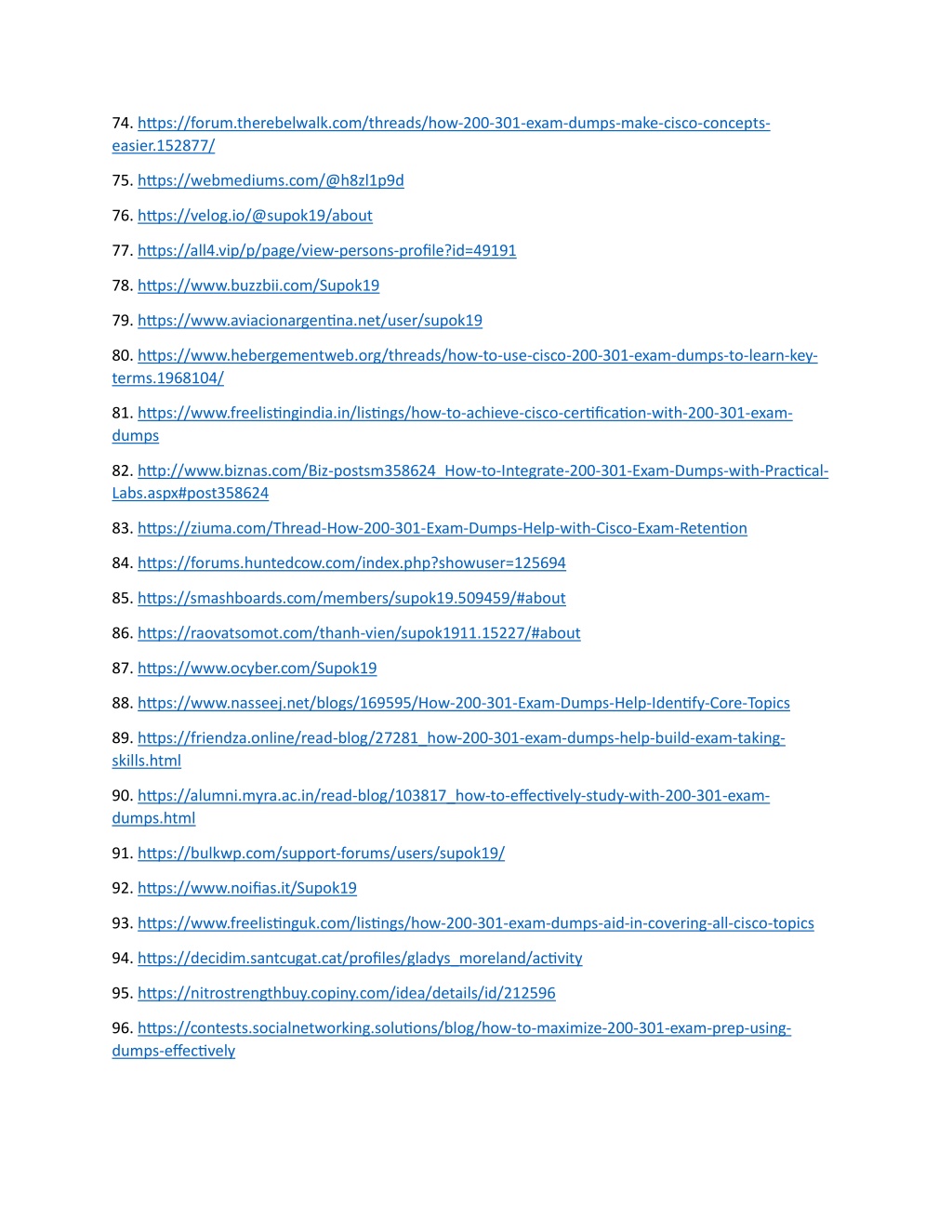 74. https://forum.therebelwalk.com/threads/how-200-301-exam-dumps-make-cisco-concepts-easier.152877/

75. https://webmediums.com/@h8zl1p9d

76. https://velog.io/@supok19/about

77. https://all4.vip/p/page/view-persons-profile?id=49191

78. https://www.buzzbii.com/Supok19

79. https://www.aviacionargentina.net/user/supok19

80. https://www.hebergementweb.org/threads/how-to-use-cisco-200-301-exam-dumps-to-learn-key-terms.1968104/

81. https://www.freelistingindia.in/listings/how-to-achieve-cisco-certification-with-200-301-exam-dumps

82. http://www.biznas.com/Biz-postsm358624_How-to-Integrate-200-301-Exam-Dumps-with-Practical-Labs.aspx#post358624

83. https://ziuma.com/Thread-How-200-301-Exam-Dumps-Help-with-Cisco-Exam-Retention

84. https://forums.huntedcow.com/index.php?showuser=125694

85. https://smashboards.com/members/supok19.509459/#about

86. https://raovatsomot.com/thanh-vien/supok1911.15227/#about

87. https://www.ocyber.com/Supok19

88. https://www.nasseej.net/blogs/169595/How-200-301-Exam-Dumps-Help-Identify-Core-Topics

89. https://friendza.online/read-blog/27281_how-200-301-exam-dumps-help-build-exam-taking-skills.html

90. https://alumni.myra.ac.in/read-blog/103817_how-to-effectively-study-with-200-301-exam-dumps.html

91. https://bulkwp.com/support-forums/users/supok19/

92. https://www.noifias.it/Supok19

93. https://www.freelistinguk.com/listings/how-200-301-exam-dumps-aid-in-covering-all-cisco-topics

94. https://decidim.santcugat.cat/profiles/gladys_moreland/activity

95. https://nitrostrengthbuy.copiny.com/idea/details/id/212596

96. https://contests.socialnetworking.solutions/blog/how-to-maximize-200-301-exam-prep-using-dumps-effectively